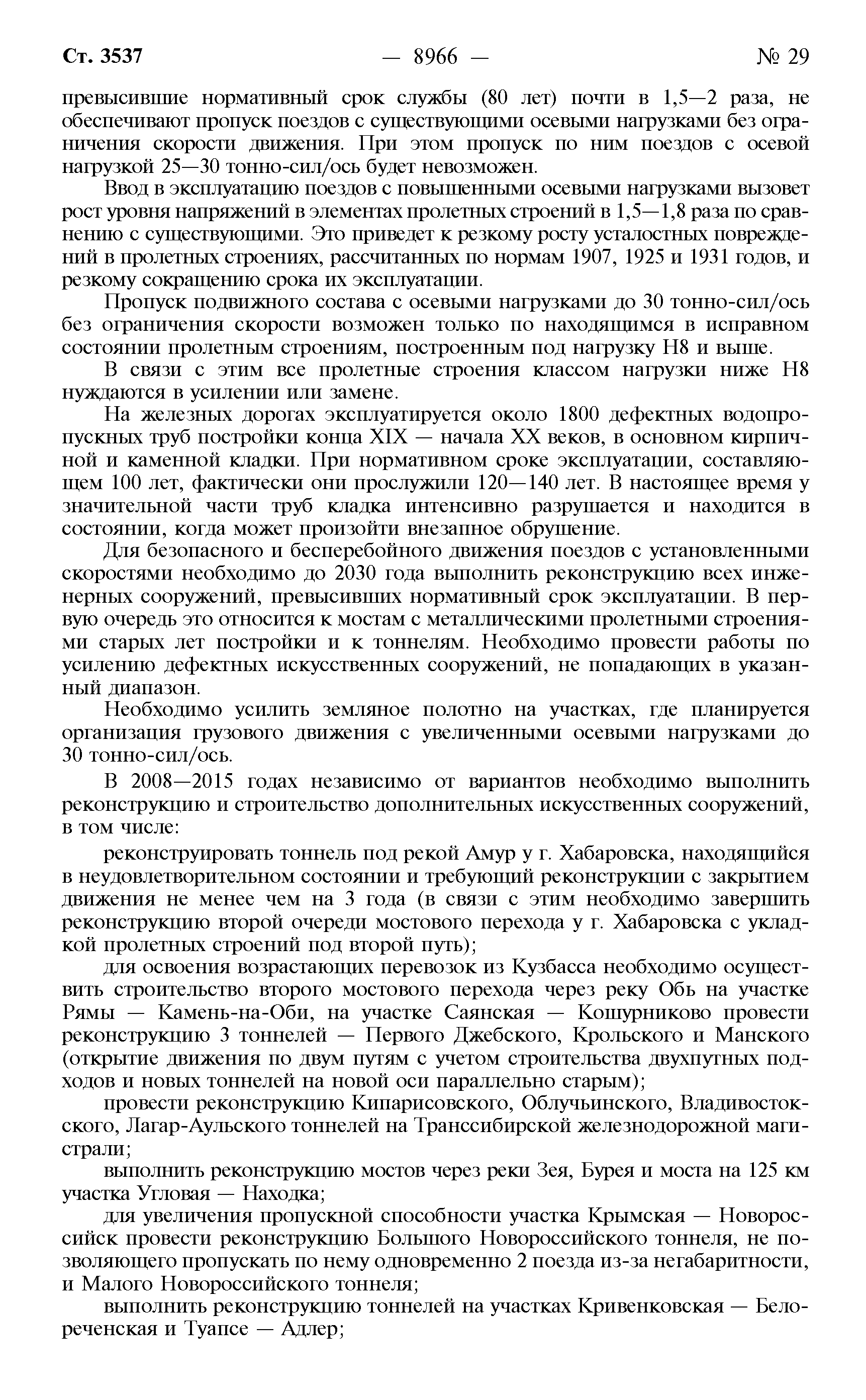 Ст. 3537 — 8966 — № 29

превысившие нормативный срок службы (80 лет) почти в 1,5—2 раза, не обеспечивают пропуск поездов с существующими осевыми нагрузками без ограничения скорости движения. При этом пропуск по ним поездов с осевой нагрузкой 25—30 тонно-сил/ось будет невозможен.

Ввод в эксплуатацию поездов с повышенными осевыми нагрузками вызовет рост уровня напряжений в элементах пролетных строений в 1,5—1,8 раза по сравнению с существующими. Это приведет к резкому росту усталостных повреждений в пролетных строениях, рассчитанных по нормам 1907, 1925 и 1931 годов, и резкому сокращению срока их эксплуатации.

Пропуск подвижного состава с осевыми нагрузками до 30 тонно-сил/ось без ограничения скорости возможен только по находящимся в исправном состоянии пролетным строениям, построенным под нагрузку Н8 и выше.

В связи с этим все пролетные строения классом нагрузки ниже Н8 нуждаются в усилении или замене.

На железных дорогах эксплуатируется около 1800 дефектных водопропускных труб постройки конца XIX — начала XX веков, в основном кирпичной и каменной кладки. При нормативном сроке эксплуатации, составляющем 100 лет, фактически они прослужили 120—140 лет. В настоящее время у значительной части труб кладка интенсивно разрушается и находится в состоянии, когда может произойти внезапное обрушение.

Для безопасного и бесперебойного движения поездов с установленными скоростями необходимо до 2030 года выполнить реконструкцию всех инженерных сооружений, превысивших нормативный срок эксплуатации. В первую очередь это относится к мостам с металлическими пролетными строениями старых лет постройки и к тоннелям. Необходимо провести работы по усилению дефектных искусственных сооружений, не попадающих в указанный диапазон.

Необходимо усилить земляное полотно на участках, где планируется организация грузового движения с увеличенными осевыми нагрузками до 30 тонно-сил/ось.

В 2008—2015 годах независимо от вариантов необходимо выполнить реконструкцию и строительство дополнительных искусственных сооружений, в том числе:

реконструировать тоннель под рекой Амур у г. Хабаровска, находящийся в неудовлетворительном состоянии и требующий реконструкции с закрытием движения не менее чем на 3 года (в связи с этим необходимо завершить реконструкцию второй очереди мостового перехода у г. Хабаровска с укладкой пролетных строений под второй путь);

для освоения возрастающих перевозок из Кузбасса необходимо осуществить строительство второго мостового перехода через реку Обь на участке Рямы — Камень-на-Оби, на участке Саянская — Кошурниково провести реконструкцию 3 тоннелей — Первого Джебского, Крольского и Манского (открытие движения по двум путям с учетом строительства двухпутных подходов и новых тоннелей на новой оси параллельно старым);

провести реконструкцию Кипарисовского, Облучьинского, Владивостокского, Лагар-Аульского тоннелей на Транссибирской железнодорожной магистрали;

выполнить реконструкцию мостов через реки Зея, Бурея и моста на 125 км участка Угловая — Находка;

для увеличения пропускной способности участка Крымская — Новороссийск провести реконструкцию Большого Новороссийского тоннеля, не позволяющего пропускать по нему одновременно 2 поезда из-за негабаритности, и Малого Новороссийского тоннеля;

выполнить реконструкцию тоннелей на участках Кривенковская — Белореченская и Туапсе — Адлер;